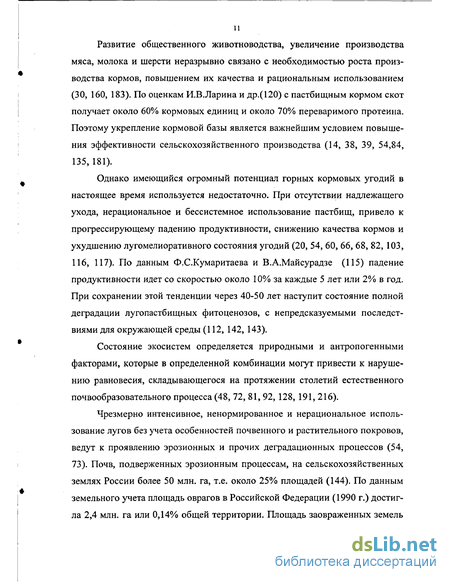 11

Развитие общественного животноводства, увеличение производства мяса, молока и шерсти неразрывно связано с необходимостью роста производства кормов, повышением их качества и рациональным использованием (30, 160, 183). По оценкам И.В.Ларина и др.(120) с пастбищным кормом скот получает около 60% кормовых единиц и около 70% переваримого протеина. Поэтому укрепление кормовой базы является важнейшим условием повышения эффективности сельскохозяйственного производства (14, 38, 39, 54,84, 135, 181).

Однако имеющийся огромный потенциал горных кормовых угодий в настоящее время используется недостаточно. При отсутствии надлежащего ухода, нерациональное и бессистемное использование пастбищ, привело к прогрессирующему падению продуктивности, снижению качества кормов и ухудшению лугомелиоративного состояния угодий (20, 54, 60, 66, 68, 82, 103, 116, 117). По данным Ф.С.Кумаритаева и В.А.Майсурадзе (115) падение продуктивности идет со скоростью около 10% за каждые 5 лет или 2% в год. При сохранении этой тенденции через 40-50 лет наступит состояние полной деградации лугопастбищных фитоценозов, с непредсказуемыми последствиями для окружающей среды (112, 142, 143).

Состояние экосистем определяется природными и антропогенными факторами, которые в определенной комбинации могут привести к нарушению равновесия, складывающегося на протяжении столетий естественного почвообразовательного процесса (48, 72, 81, 92, 128, 191, 216).

Чрезмерно интенсивное, ненормированное и нерациональное использование лугов без учета особенностей почвенного и растительного покровов, ведут к проявлению эрозионных и прочих деградационных процессов (54, 73). Почв, подверженных эрозионным процессам, на сельскохозяйственных землях России более 50 млн. га, т.е. около 25% площадей (144). По данным земельного учета площадь оврагов в Российской Федерации (1990 г.) достигла 2,4 млн. га или 0,14% общей территории. Площадь заовраженных земель

dsLib.net
библиотека диссертаций